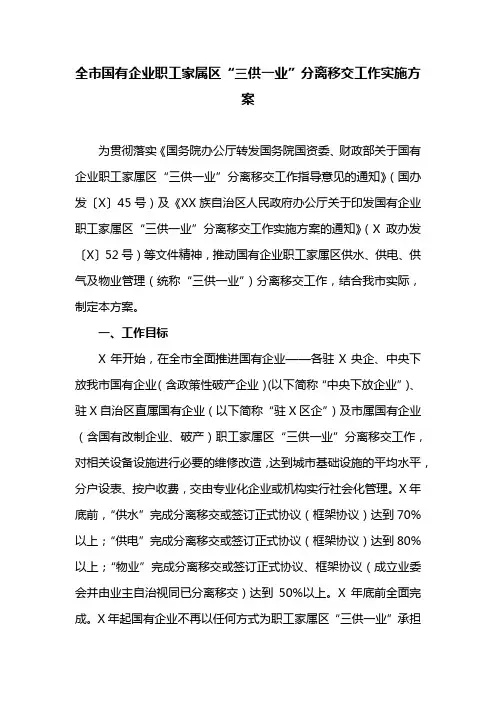 全市国有企业职工家属区“三供一业”分离移交工作实施方案

为贯彻落实《国务院办公厅转发国务院国资委、财政部关于国有企业职工家属区“三供一业”分离移交工作指导意见的通知》（国办发〔X〕45号）及《XX族自治区人民政府办公厅关于印发国有企业职工家属区“三供一业”分离移交工作实施方案的通知》（X政办发〔X〕52号）等文件精神，推动国有企业职工家属区供水、供电、供气及物业管理（统称“三供一业”）分离移交工作，结合我市实际，制定本方案。

一、工作目标

X年开始，在全市全面推进国有企业——各驻X央企、中央下放我市国有企业（含政策性破产企业）(以下简称“中央下放企业”)、驻X自治区直属国有企业（以下简称“驻X区企”）及市属国有企业（含国有改制企业、破产）职工家属区“三供一业”分离移交工作，对相关设备设施进行必要的维修改造，达到城市基础设施的平均水平，分户设表、按户收费，交由专业化企业或机构实行社会化管理。X年底前，“供水”完成分离移交或签订正式协议（框架协议）达到70%以上；“供电”完成分离移交或签订正式协议（框架协议）达到80%以上；“物业”完成分离移交或签订正式协议、框架协议（成立业委会并由业主自治视同已分离移交）达到50%以上。X年底前全面完成。X年起国有企业不再以任何方式为职工家属区“三供一业”承担